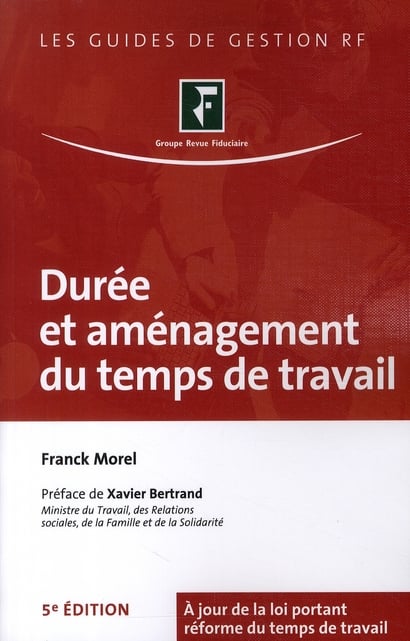 LES GUIDES DE GESTION RF

RF

Groupe Revue Fiduciaire

Durée et aménagement du temps de travail

Franck Morel

Préface de Xavier Bertrand
Ministre du Travail, des Relations sociales, de la Famille et de la Solidarité

5e ÉDITION

À jour de la loi portant réforme du temps de travail